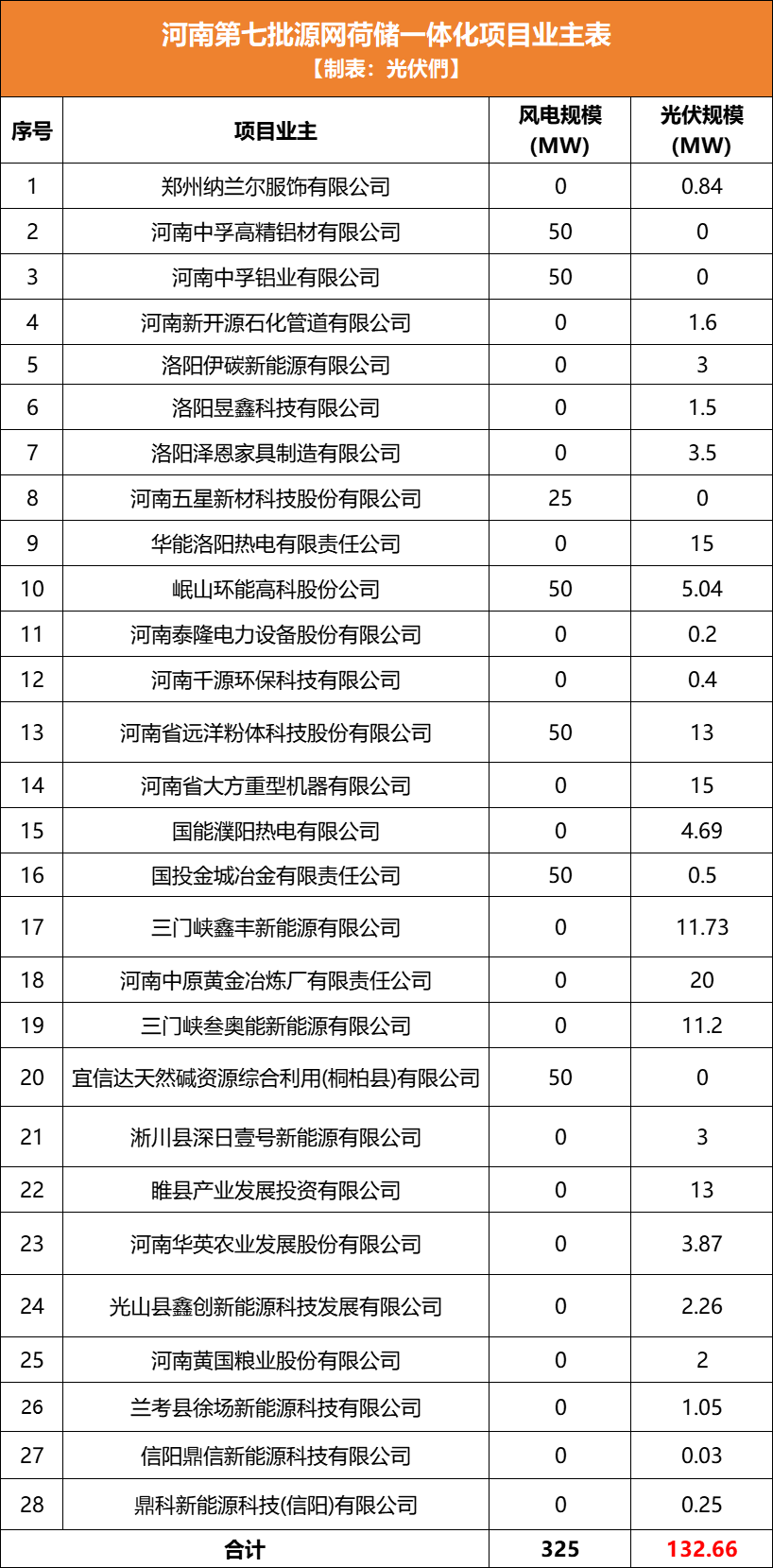 河南第七批源网荷储一体化项目业主表
【制表：光伏們】

| 序号 | 项目业主 | 风电规模 (MW) | 光伏规模 (MW) |
|---|---|---|---|
| 1 | 郑州纳兰尔服饰有限公司 | 0 | 0.84 |
| 2 | 河南中孚高精铝材有限公司 | 50 | 0 |
| 3 | 河南中孚铝业有限公司 | 50 | 0 |
| 4 | 河南新开源石化管道有限公司 | 0 | 1.6 |
| 5 | 洛阳伊碳新能源有限公司 | 0 | 3 |
| 6 | 洛阳昱鑫科技有限公司 | 0 | 1.5 |
| 7 | 洛阳泽恩家具制造有限公司 | 0 | 3.5 |
| 8 | 河南五星新材科技股份有限公司 | 25 | 0 |
| 9 | 华能洛阳热电有限责任公司 | 0 | 15 |
| 10 | 岷山环能高科股份公司 | 50 | 5.04 |
| 11 | 河南泰隆电力设备股份有限公司 | 0 | 0.2 |
| 12 | 河南千源环保科技有限公司 | 0 | 0.4 |
| 13 | 河南省远洋粉体科技股份有限公司 | 50 | 13 |
| 14 | 河南省大方重型机器有限公司 | 0 | 15 |
| 15 | 国能濮阳热电有限公司 | 0 | 4.69 |
| 16 | 国投金城冶金有限责任公司 | 50 | 0.5 |
| 17 | 三门峡鑫丰新能源有限公司 | 0 | 11.73 |
| 18 | 河南中原黄金冶炼厂有限责任公司 | 0 | 20 |
| 19 | 三门峡叁奥能新能源有限公司 | 0 | 11.2 |
| 20 | 宜信达天然碱资源综合利用(桐柏县)有限公司 | 50 | 0 |
| 21 | 淅川县深日壹号新能源有限公司 | 0 | 3 |
| 22 | 睢县产业发展投资有限公司 | 0 | 13 |
| 23 | 河南华英农业发展股份有限公司 | 0 | 3.87 |
| 24 | 光山县鑫创新能源科技发展有限公司 | 0 | 2.26 |
| 25 | 河南黄国粮业股份有限公司 | 0 | 2 |
| 26 | 兰考县徐场新能源科技有限公司 | 0 | 1.05 |
| 27 | 信阳鼎信新能源科技有限公司 | 0 | 0.03 |
| 28 | 鼎科新能源科技(信阳)有限公司 | 0 | 0.25 |
| 合计 | | 325 | 132.66 |